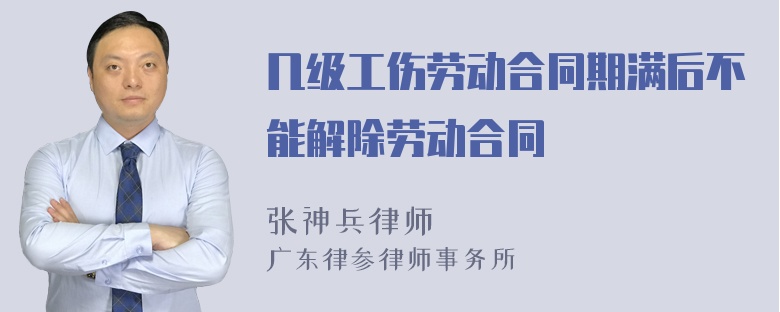 几级工伤劳动合同期满后不能解除劳动合同

张神兵律师

广东律参律师事务所